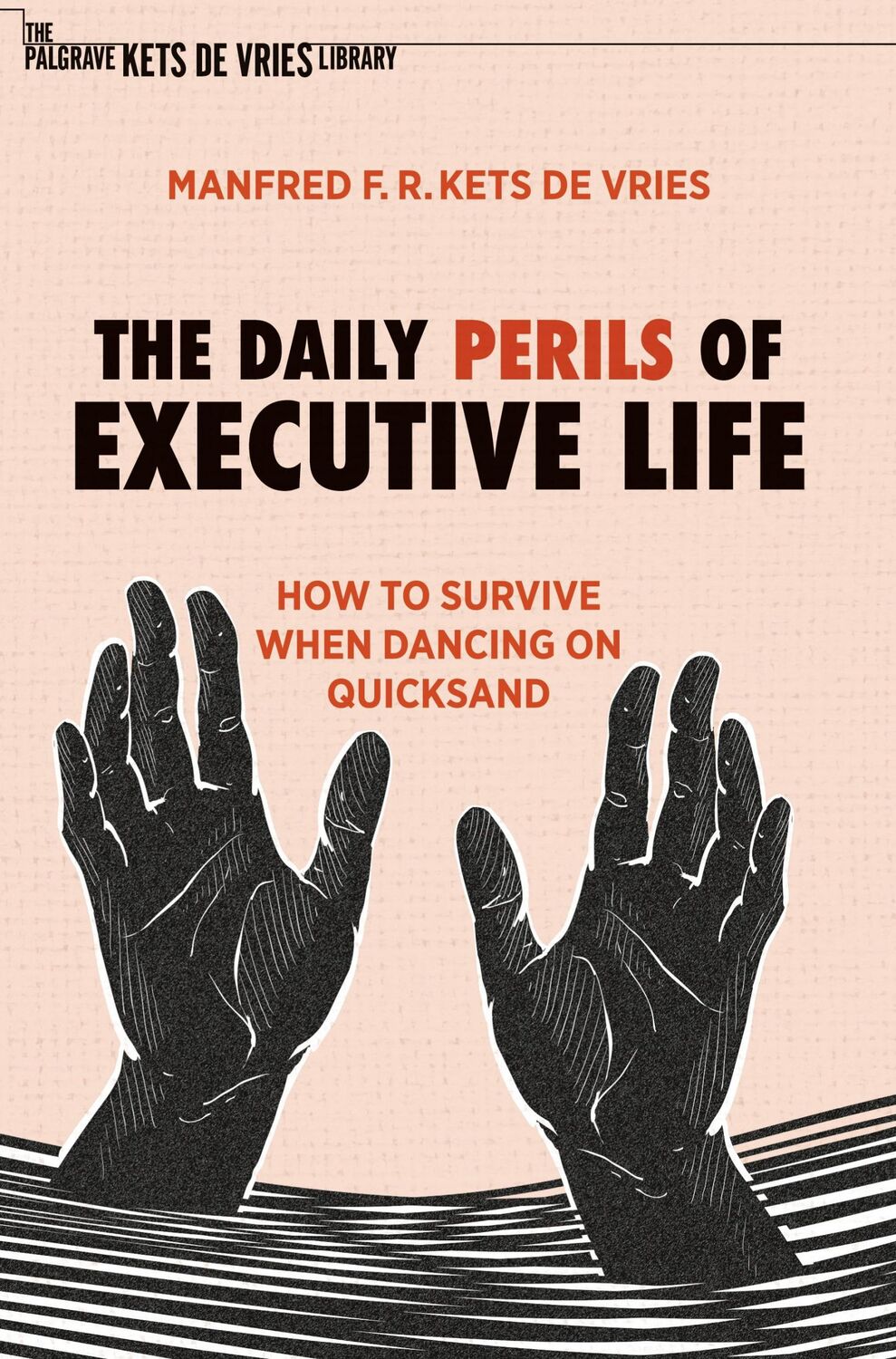 THE PALGRAVE KETS DE VRIES LIBRARY

MANFRED F. R. KETS DE VRIES

THE DAILY PERILS OF EXECUTIVE LIFE

HOW TO SURVIVE WHEN DANCING ON QUICKSAND